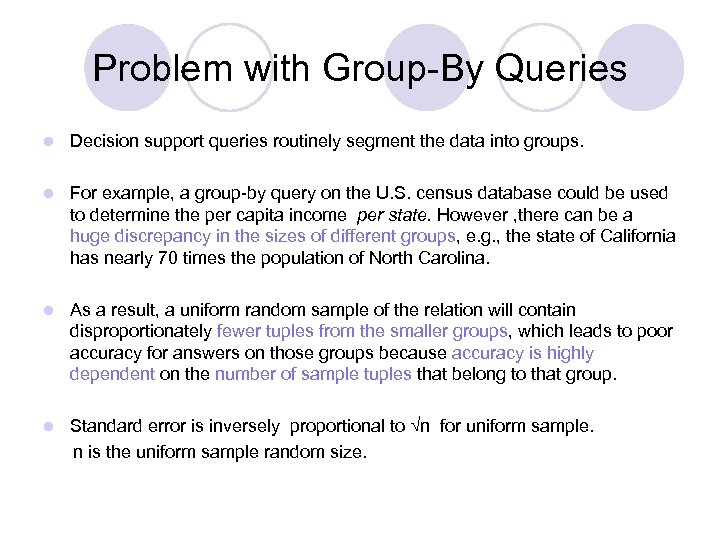 Problem with Group-By Queries

Decision support queries routinely segment the data into groups.

For example, a group-by query on the U.S. census database could be used to determine the per capita income per state. However ,there can be a huge discrepancy in the sizes of different groups, e.g., the state of California has nearly 70 times the population of North Carolina.

As a result, a uniform random sample of the relation will contain disproportionately fewer tuples from the smaller groups, which leads to poor accuracy for answers on those groups because accuracy is highly dependent on the number of sample tuples that belong to that group.

Standard error is inversely proportional to $\sqrt{n}$ for uniform sample. n is the uniform sample random size.